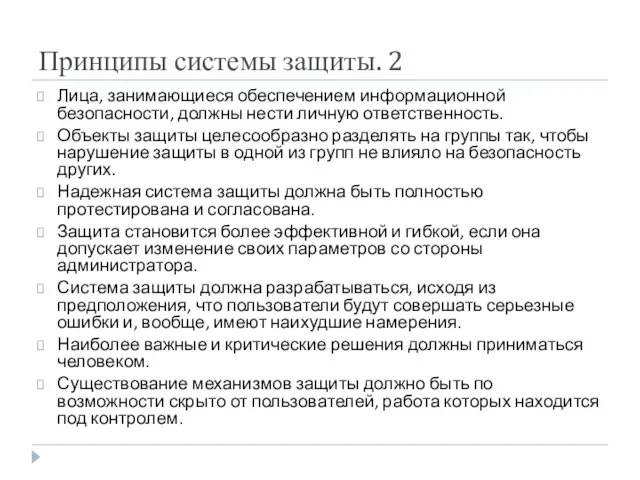 Принципы системы защиты. 2

Лица, занимающиеся обеспечением информационной безопасности, должны нести личную ответственность.

Объекты защиты целесообразно разделять на группы так, чтобы нарушение защиты в одной из групп не влияло на безопасность других.

Надежная система защиты должна быть полностью протестирована и согласована.

Защита становится более эффективной и гибкой, если она допускает изменение своих параметров со стороны администратора.

Система защиты должна разрабатываться, исходя из предположения, что пользователи будут совершать серьезные ошибки и, вообще, имеют наихудшие намерения.

Наиболее важные и критические решения должны приниматься человеком.

Существование механизмов защиты должно быть по возможности скрыто от пользователей, работа которых находится под контролем.